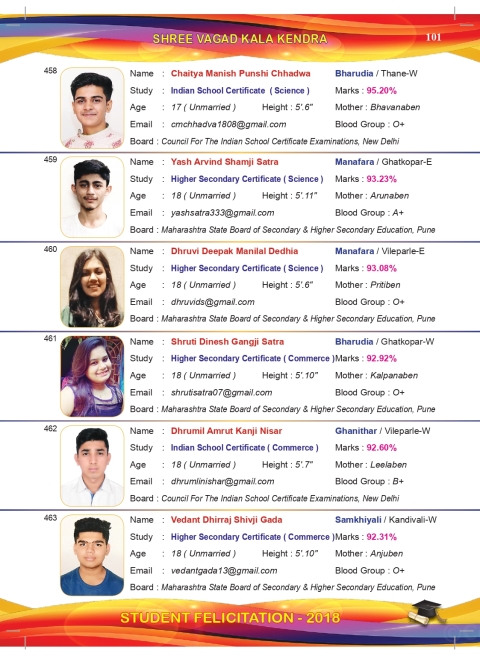 SHREE VAGAD KALA KENDRA 101

458
Name : Chaitya Manish Punshi Chhadwa Bharudia / Thane-W
Study : Indian School Certificate ( Science ) Marks : 95.20%
Age : 17 ( Unmarried ) Height : 5'.6" Mother : Bhavanaben
Email : cmchhadva1808@gmail.com Blood Group : O+
Board : Council For The Indian School Certificate Examinations, New Delhi

459
Name : Yash Arvind Shamji Satra Manafara / Ghatkopar-E
Study : Higher Secondary Certificate ( Science ) Marks : 93.23%
Age : 18 ( Unmarried ) Height : 5'.11" Mother : Arunaben
Email : yashsatra333@gmail.com Blood Group : A+
Board : Maharashtra State Board of Secondary & Higher Secondary Education, Pune

460
Name : Dhruvi Deepak Manilal Dedhia Manafara / Vileparle-E
Study : Higher Secondary Certificate ( Science ) Marks : 93.08%
Age : 18 ( Unmarried ) Height : 5'.6" Mother : Pritiben
Email : dhruvids@gmail.com Blood Group : O+
Board : Maharashtra State Board of Secondary & Higher Secondary Education, Pune

461
Name : Shruti Dinesh Gangji Satra Bharudia / Ghatkopar-W
Study : Higher Secondary Certificate ( Commerce ) Marks : 92.92%
Age : 18 ( Unmarried ) Height : 5'.10" Mother : Kalpanaben
Email : shrutisatra07@gmail.com Blood Group : O+
Board : Maharashtra State Board of Secondary & Higher Secondary Education, Pune

462
Name : Dhrumil Amrut Kanji Nisar Ghanithar / Vileparle-W
Study : Indian School Certificate ( Commerce ) Marks : 92.60%
Age : 18 ( Unmarried ) Height : 5'.7" Mother : Leelaben
Email : dhrumlinishar@gmail.com Blood Group : B+
Board : Council For The Indian School Certificate Examinations, New Delhi

463
Name : Vedant Dhirraj Shivji Gada Samkhiyali / Kandivali-W
Study : Higher Secondary Certificate ( Commerce ) Marks : 92.31%
Age : 18 ( Unmarried ) Height : 5'.10" Mother : Anjuben
Email : vedantgada13@gmail.com Blood Group : O+
Board : Maharashtra State Board of Secondary & Higher Secondary Education, Pune

STUDENT FELICITATION - 2018